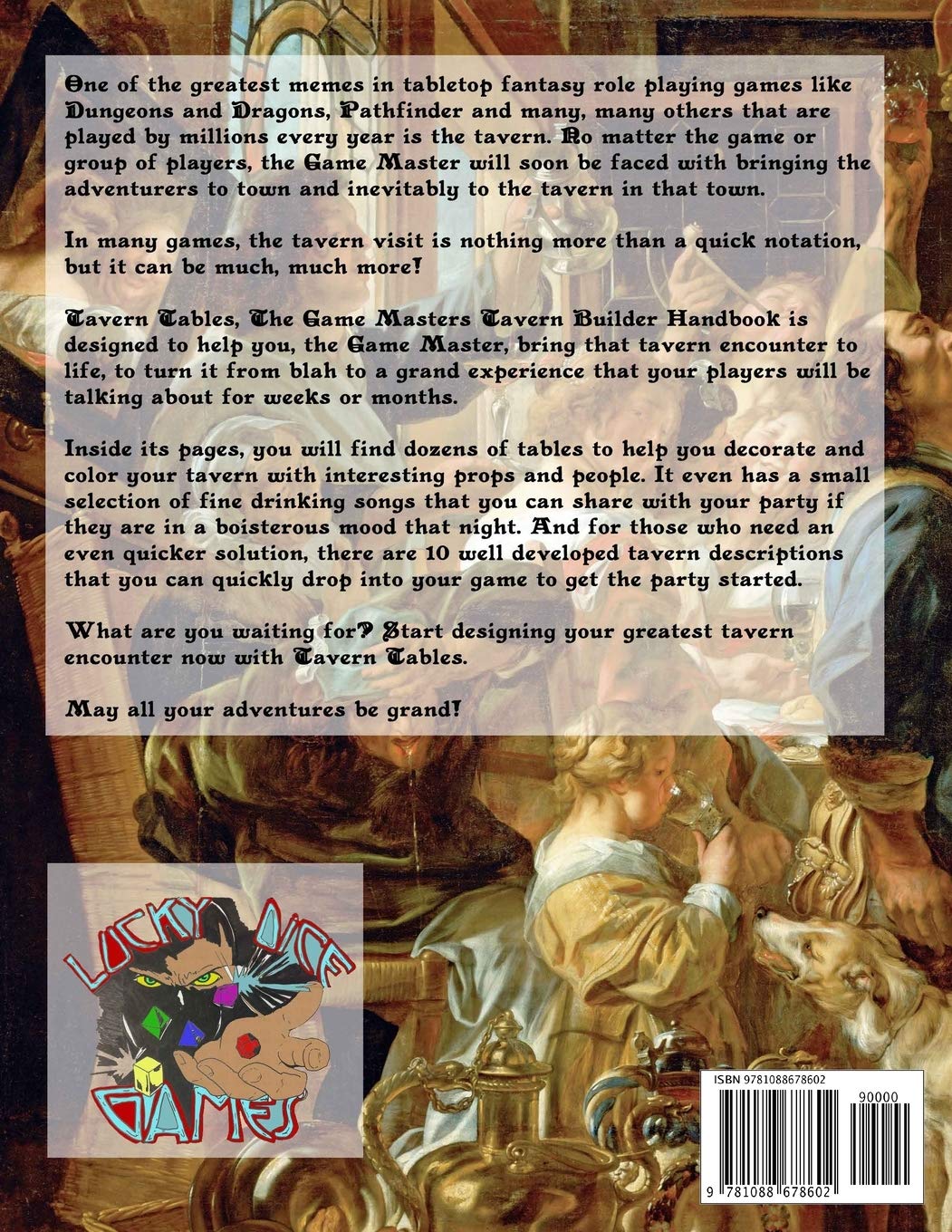 One of the greatest memes in tabletop fantasy role playing games like Dungeons and Dragons, Pathfinder and many, many others that are played by millions every year is the tavern. No matter the game or group of players, the Game Master will soon be faced with bringing the adventurers to town and inevitably to the tavern in that town.

In many games, the tavern visit is nothing more than a quick notation, but it can be much, much more!

Tavern Tables, The Game Masters Tavern Builder Handbook is designed to help you, the Game Master, bring that tavern encounter to life, to turn it from blah to a grand experience that your players will be talking about for weeks or months.

Inside its pages, you will find dozens of tables to help you decorate and color your tavern with interesting props and people. It even has a small selection of fine drinking songs that you can share with your party if they are in a boisterous mood that night. And for those who need an even quicker solution, there are 10 well developed tavern descriptions that you can quickly drop into your game to get the party started.

What are you waiting for? Start designing your greatest tavern encounter now with Tavern Tables.

May all your adventures be grand!

LUCKY DICE GAMES

ISBN 9781088678602

90000

9 781088 678602